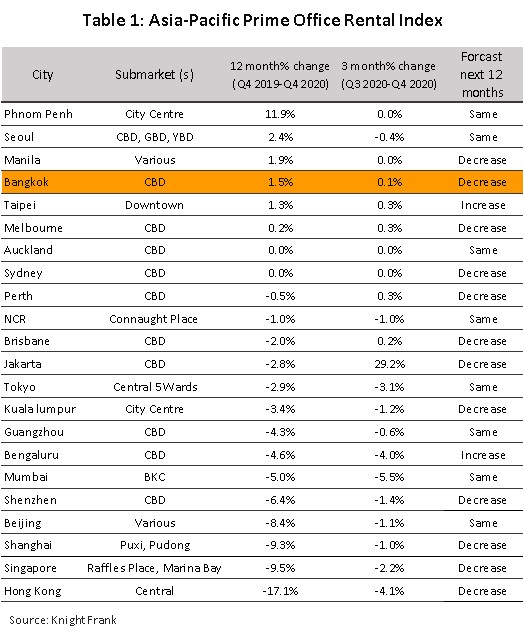 Table 1: Asia-Pacific Prime Office Rental Index

| City | Submarket (s) | 12 month% change (Q4 2019-Q4 2020) | 3 month% change (Q3 2020-Q4 2020) | Forcast next 12 months |
|---|---|---|---|---|
| Phnom Penh | City Centre | 11.9% | 0.0% | Same |
| Seoul | CBD, GBD, YBD | 2.4% | -0.4% | Same |
| Manila | Various | 1.9% | 0.0% | Decrease |
| Bangkok | CBD | 1.5% | 0.1% | Decrease |
| Taipei | Downtown | 1.3% | 0.3% | Increase |
| Melbourne | CBD | 0.2% | 0.3% | Decrease |
| Auckland | CBD | 0.0% | 0.0% | Same |
| Sydney | CBD | 0.0% | 0.0% | Decrease |
| Perth | CBD | -0.5% | 0.3% | Decrease |
| NCR | Connaught Place | -1.0% | -1.0% | Same |
| Brisbane | CBD | -2.0% | 0.2% | Decrease |
| Jakarta | CBD | -2.8% | 29.2% | Decrease |
| Tokyo | Central 5 Wards | -2.9% | -3.1% | Same |
| Kuala lumpur | City Centre | -3.4% | -1.2% | Decrease |
| Guangzhou | CBD | -4.3% | -0.6% | Same |
| Bengaluru | CBD | -4.6% | -4.0% | Increase |
| Mumbai | BKC | -5.0% | -5.5% | Same |
| Shenzhen | CBD | -6.4% | -1.4% | Decrease |
| Beijing | Various | -8.4% | -1.1% | Same |
| Shanghai | Puxi, Pudong | -9.3% | -1.0% | Decrease |
| Singapore | Raffles Place, Marina Bay | -9.5% | -2.2% | Decrease |
| Hong Kong | Central | -17.1% | -4.1% | Decrease |

Source: Knight Frank